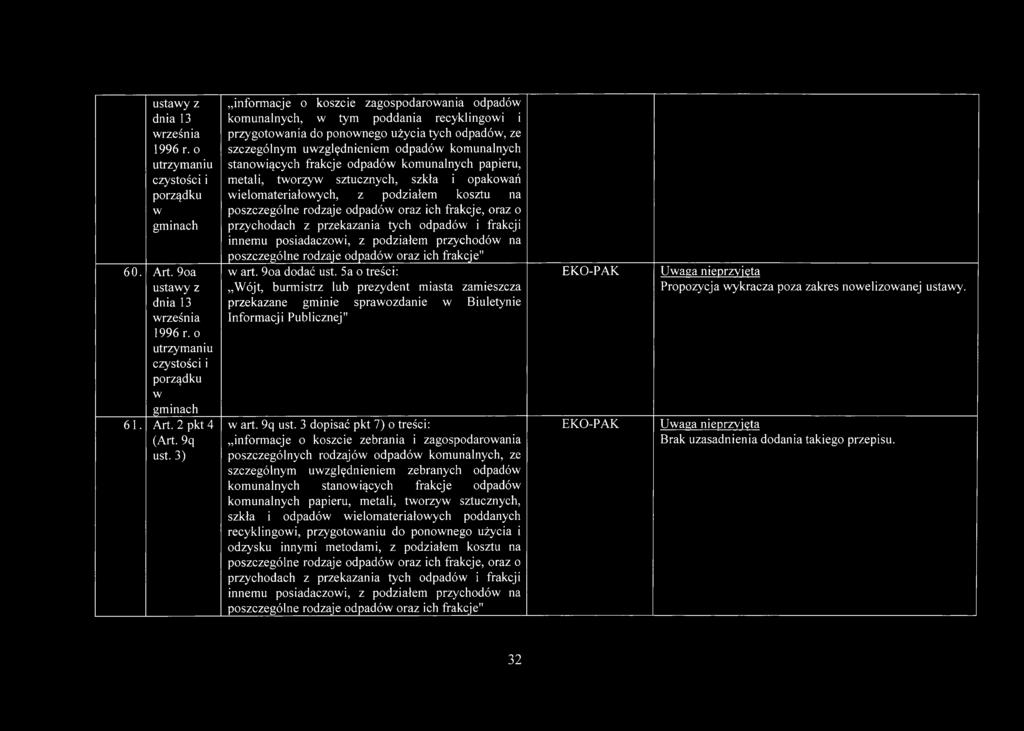 |  | ustawy z dnia 13 września 1996 r. o utrzymaniu czystości i porządku w gminach | „informacje o koszcie zagospodarowania odpadów komunalnych, w tym poddania recyklingowi i przygotowania do ponownego użycia tych odpadów, ze szczególnym uwzględnieniem odpadów komunalnych stanowiących frakcje odpadów komunalnych papieru, metali, tworzyw sztucznych, szkła i opakowań wielomateriałowych, z podziałem kosztu na poszczególne rodzaje odpadów oraz ich frakcje, oraz o przychodach z przekazania tych odpadów i frakcji innemu posiadaczowi, z podziałem przychodów na poszczególne rodzaje odpadów oraz ich frakcje" |  |  |
|---|---|---|---|---|
| 60. | Art. 9oa ustawy z dnia 13 września 1996 r. o utrzymaniu czystości i porządku w gminach | w art. 9oa dodać ust. 5a o treści: „Wójt, burmistrz lub prezydent miasta zamieszcza przekazane gminie sprawozdanie w Biuletynie Informacji Publicznej" | EKO-PAK | Uwaga nieprzyjęta Propozycja wykracza poza zakres nowelizowanej ustawy. |
| 61. | Art. 2 pkt 4 (Art. 9q ust. 3) | w art. 9q ust. 3 dopisać pkt 7) o treści: „informacje o koszcie zebrania i zagospodarowania poszczególnych rodzajów odpadów komunalnych, ze szczególnym uwzględnieniem zebranych odpadów komunalnych stanowiących frakcje odpadów komunalnych papieru, metali, tworzyw sztucznych, szkła i odpadów wielomateriałowych poddanych recyklingowi, przygotowaniu do ponownego użycia i odzysku innymi metodami, z podziałem kosztu na poszczególne rodzaje odpadów oraz ich frakcje, oraz o przychodach z przekazania tych odpadów i frakcji innemu posiadaczowi, z podziałem przychodów na poszczególne rodzaje odpadów oraz ich frakcje" | EKO-PAK | Uwaga nieprzyjęta Brak uzasadnienia dodania takiego przepisu. |

32